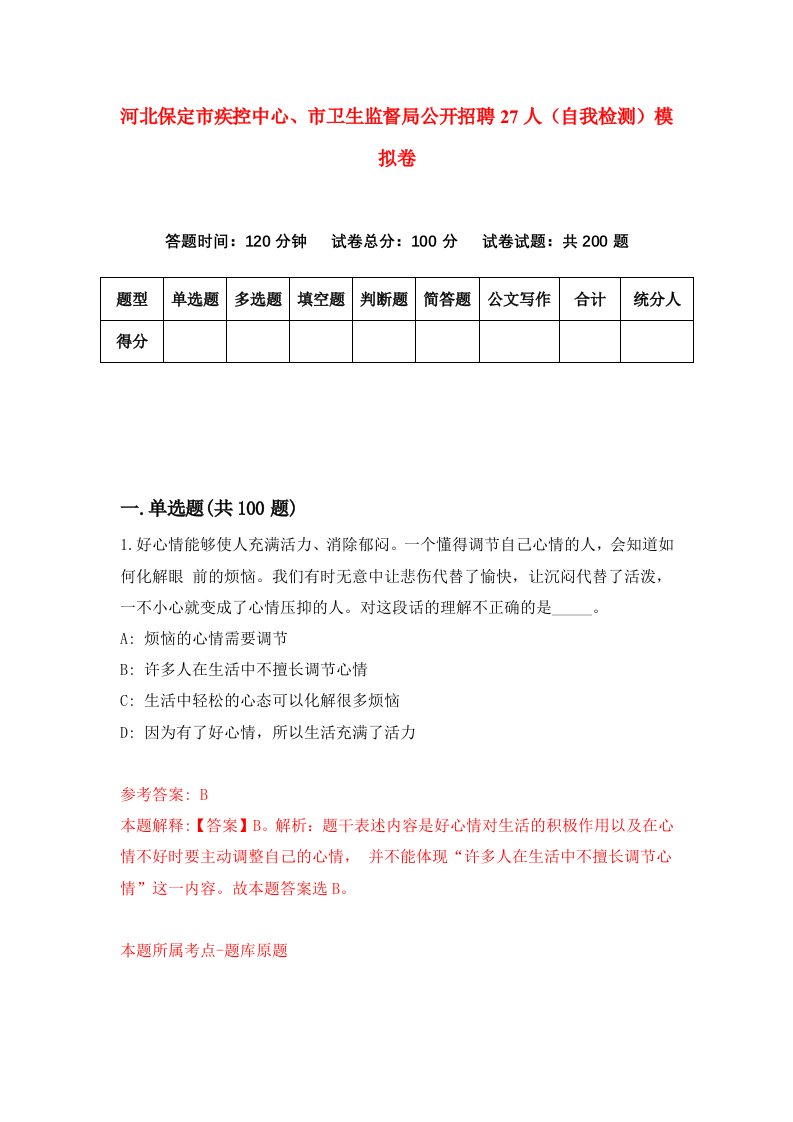 河北保定市疾控中心、市卫生监督局公开招聘27人（自我检测）模拟卷

答题时间：120分钟　试卷总分：100分　试卷试题：共200题

| 题型 | 单选题 | 多选题 | 填空题 | 判断题 | 简答题 | 公文写作 | 合计 | 统分人 |
|---|---|---|---|---|---|---|---|---|
| 得分 | | | | | | | | |

一.单选题(共100题)

1.好心情能够使人充满活力、消除郁闷。一个懂得调节自己心情的人，会知道如何化解眼 前的烦恼。我们有时无意中让悲伤代替了愉快，让沉闷代替了活泼，一不小心就变成了心情压抑的人。对这段话的理解不正确的是_____。
A: 烦恼的心情需要调节
B: 许多人在生活中不擅长调节心情
C: 生活中轻松的心态可以化解很多烦恼
D: 因为有了好心情，所以生活充满了活力

参考答案: B
本题解释:【答案】B。解析：题干表述内容是好心情对生活的积极作用以及在心情不好时要主动调整自己的心情， 并不能体现“许多人在生活中不擅长调节心情”这一内容。故本题答案选B。

本题所属考点-题库原题